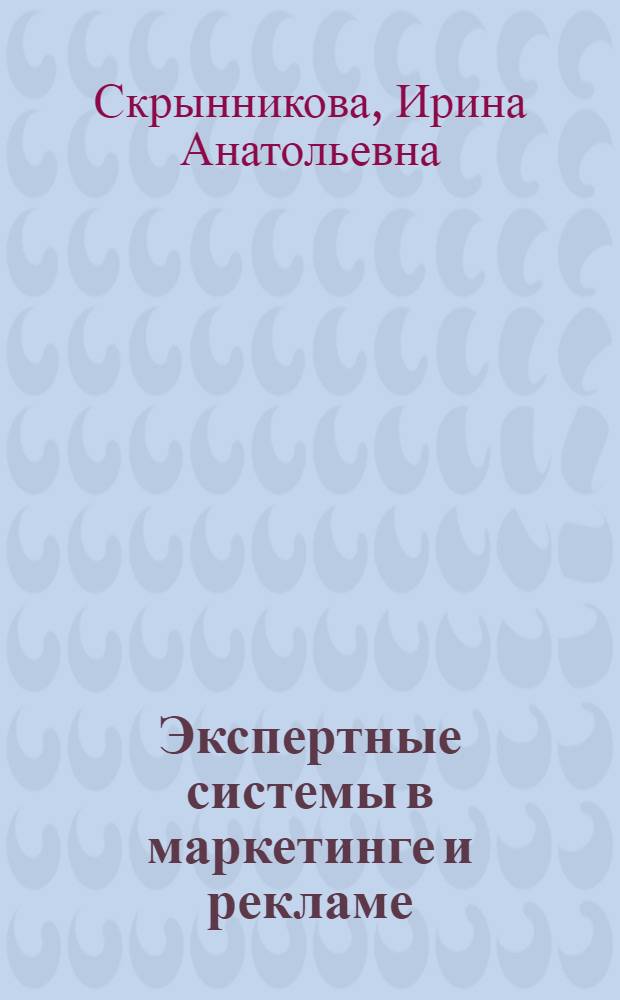 Скрынникова, Ирина Анатольевна

Экспертные системы в маркетинге и рекламе